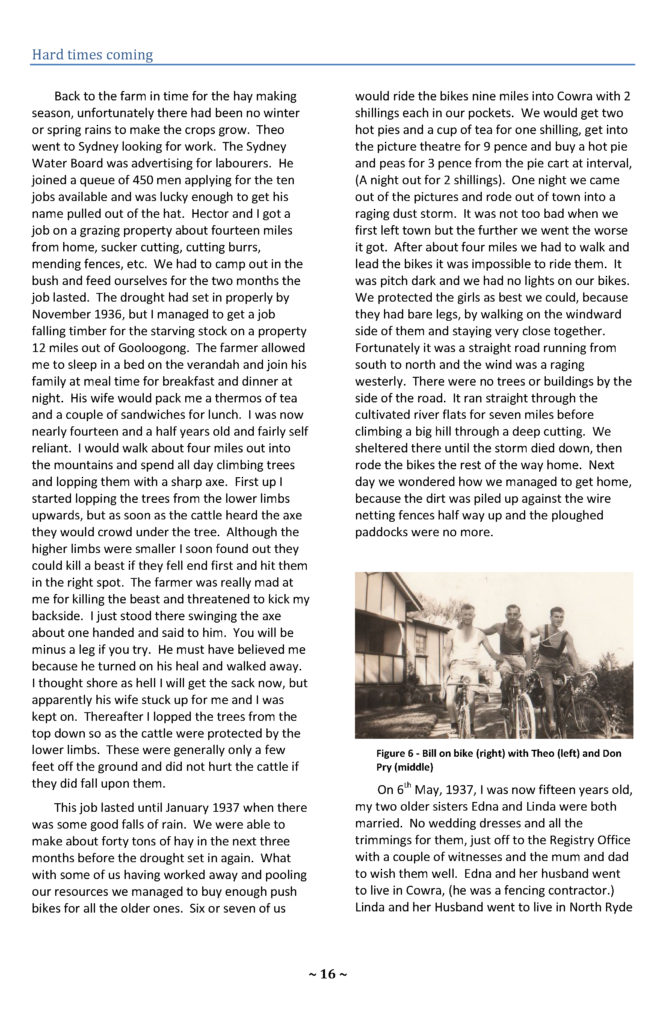 Hard times coming

Back to the farm in time for the hay making season, unfortunately there had been no winter or spring rains to make the crops grow. Theo went to Sydney looking for work. The Sydney Water Board was advertising for labourers. He joined a queue of 450 men applying for the ten jobs available and was lucky enough to get his name pulled out of the hat. Hector and I got a job on a grazing property about fourteen miles from home, sucker cutting, cutting burrs, mending fences, etc. We had to camp out in the bush and feed ourselves for the two months the job lasted. The drought had set in properly by November 1936, but I managed to get a job falling timber for the starving stock on a property 12 miles out of Gooloogong. The farmer allowed me to sleep in a bed on the verandah and join his family at meal time for breakfast and dinner at night. His wife would pack me a thermos of tea and a couple of sandwiches for lunch. I was now nearly fourteen and a half years old and fairly self reliant. I would walk about four miles out into the mountains and spend all day climbing trees and lopping them with a sharp axe. First up I started lopping the trees from the lower limbs upwards, but as soon as the cattle heard the axe they would crowd under the tree. Although the higher limbs were smaller I soon found out they could kill a beast if they fell end first and hit them in the right spot. The farmer was really mad at me for killing the beast and threatened to kick my backside. I just stood there swinging the axe about one handed and said to him. You will be minus a leg if you try. He must have believed me because he turned on his heal and walked away. I thought shore as hell I will get the sack now, but apparently his wife stuck up for me and I was kept on. Thereafter I lopped the trees from the top down so as the cattle were protected by the lower limbs. These were generally only a few feet off the ground and did not hurt the cattle if they did fall upon them.

This job lasted until January 1937 when there was some good falls of rain. We were able to make about forty tons of hay in the next three months before the drought set in again. What with some of us having worked away and pooling our resources we managed to buy enough push bikes for all the older ones. Six or seven of us would ride the bikes nine miles into Cowra with 2 shillings each in our pockets. We would get two hot pies and a cup of tea for one shilling, get into the picture theatre for 9 pence and buy a hot pie and peas for 3 pence from the pie cart at interval, (A night out for 2 shillings). One night we came out of the pictures and rode out of town into a raging dust storm. It was not too bad when we first left town but the further we went the worse it got. After about four miles we had to walk and lead the bikes it was impossible to ride them. It was pitch dark and we had no lights on our bikes. We protected the girls as best we could, because they had bare legs, by walking on the windward side of them and staying very close together. Fortunately it was a straight road running from south to north and the wind was a raging westerly. There were no trees or buildings by the side of the road. It ran straight through the cultivated river flats for seven miles before climbing a big hill through a deep cutting. We sheltered there until the storm died down, then rode the bikes the rest of the way home. Next day we wondered how we managed to get home, because the dirt was piled up against the wire netting fences half way up and the ploughed paddocks were no more.

Figure 6 - Bill on bike (right) with Theo (left) and Don Pry (middle)

On 6$^{th}$ May, 1937, I was now fifteen years old, my two older sisters Edna and Linda were both married. No wedding dresses and all the trimmings for them, just off to the Registry Office with a couple of witnesses and the mum and dad to wish them well. Edna and her husband went to live in Cowra, (he was a fencing contractor.) Linda and her Husband went to live in North Ryde

~ 16 ~